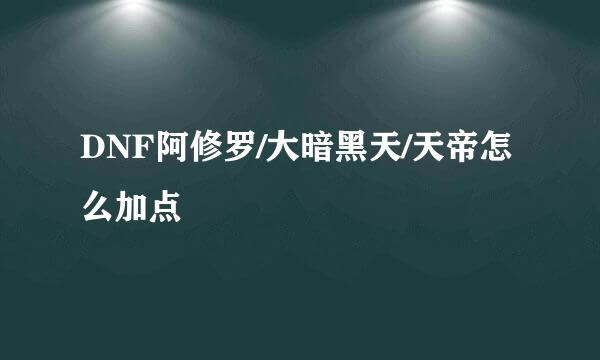 DNF阿修罗/大暗黑天/天帝怎么加点